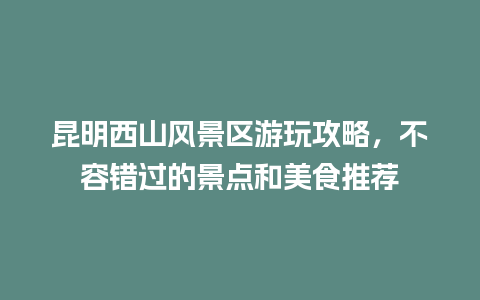 昆明西山风景区游玩攻略，不容错过的景点和美食推荐